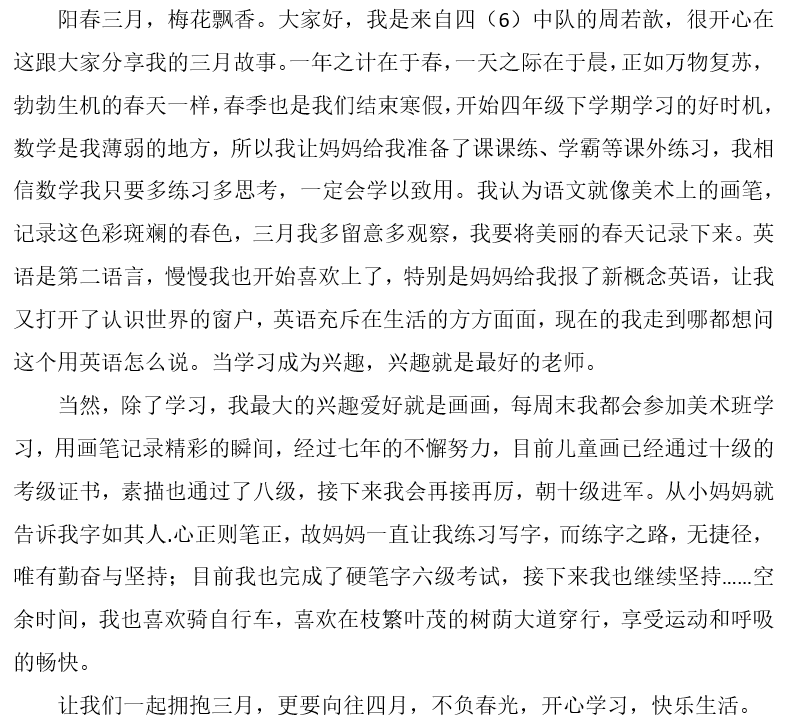 阳春三月，梅花飘香。大家好，我是来自四（6）中队的周若歆，很开心在这跟大家分享我的三月故事。一年之计在于春，一天之际在于晨，正如万物复苏，勃勃生机的春天一样，春季也是我们结束寒假，开始四年级下学期学习的好时机，数学是我薄弱的地方，所以我让妈妈给我准备了课课练、学霸等课外练习，我相信数学我只要多练习多思考，一定会学以致用。我认为语文就像美术上的画笔，记录这色彩斑斓的春色，三月我多留意多观察，我要将美丽的春天记录下来。英语是第二语言，慢慢我也开始喜欢上了，特别是妈妈给我报了新概念英语，让我又打开了认识世界的窗户，英语充斥在生活的方方面面，现在的我走到哪都想问这个用英语怎么说。当学习成为兴趣，兴趣就是最好的老师。

当然，除了学习，我最大的兴趣爱好就是画画，每周末我都会参加美术班学习，用画笔记录精彩的瞬间，经过七年的不懈努力，目前儿童画已经通过十级的考级证书，素描也通过了八级，接下来我会再接再厉，朝十级进军。从小妈妈就告诉我字如其人.心正则笔正，故妈妈一直让我练习写字，而练字之路，无捷径，唯有勤奋与坚持；目前我也完成了硬笔字六级考试，接下来我也继续坚持……空余时间，我也喜欢骑自行车，喜欢在枝繁叶茂的树荫大道穿行，享受运动和呼吸的畅快。

让我们一起拥抱三月，更要向往四月，不负春光，开心学习，快乐生活。